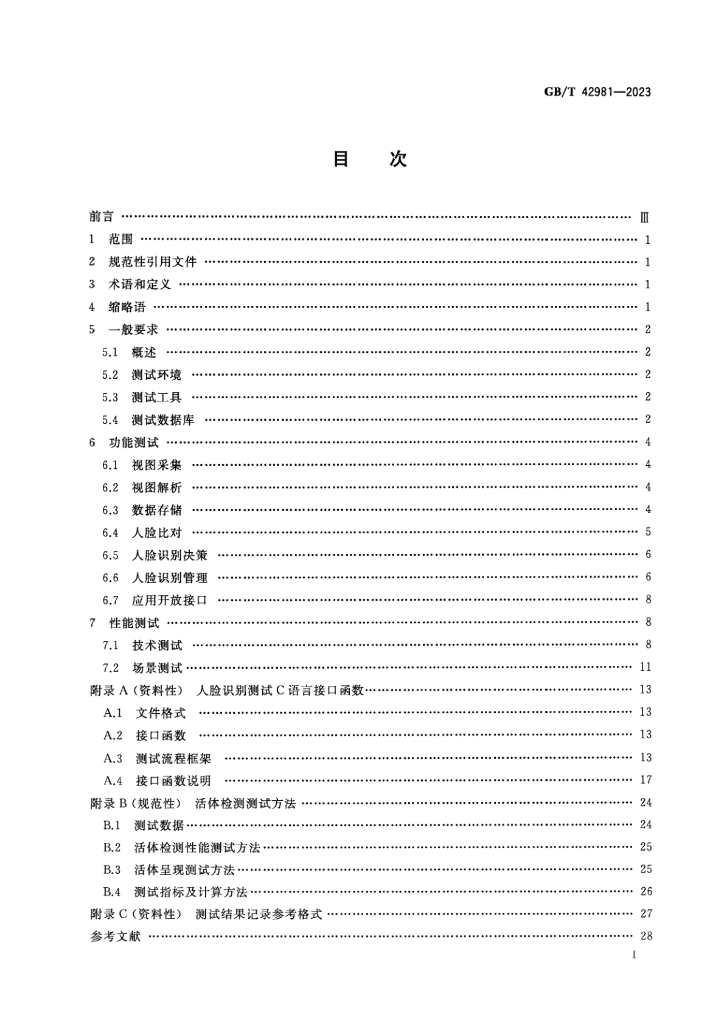 GB/T 42981—2023

目 次

前言 Ⅲ

1 范围 1

2 规范性引用文件 1

3 术语和定义 1

4 缩略语 1

5 一般要求 2

5.1 概述 2

5.2 测试环境 2

5.3 测试工具 2

5.4 测试数据库 2

6 功能测试 4

6.1 视图采集 4

6.2 视图解析 4

6.3 数据存储 4

6.4 人脸比对 5

6.5 人脸识别决策 6

6.6 人脸识别管理 6

6.7 应用开放接口 8

7 性能测试 8

7.1 技术测试 8

7.2 场景测试 11

附录A(资料性) 人脸识别测试C语言接口函数 13

A.1 文件格式 13

A.2 接口函数 13

A.3 测试流程框架 13

A.4 接口函数说明 17

附录B(规范性) 活体检测测试方法 24

B.1 测试数据 24

B.2 活体检测性能测试方法 25

B.3 活体呈现测试方法 25

B.4 测试指标及计算方法 26

附录C(资料性) 测试结果记录参考格式 27

参考文献 28

I